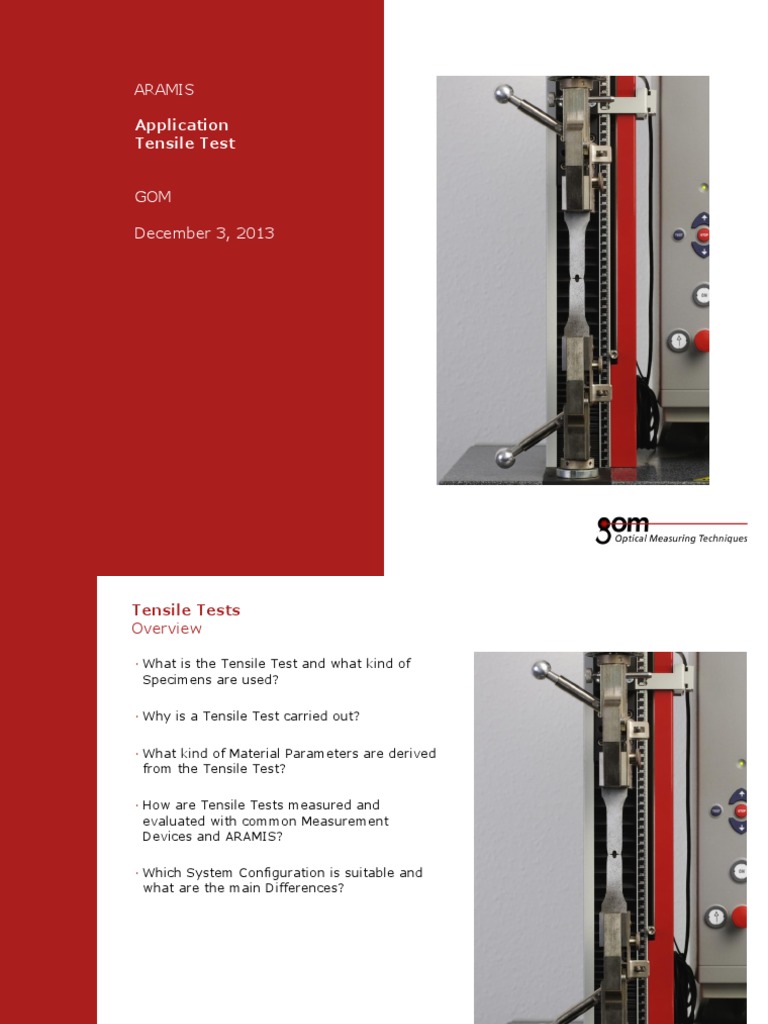 ARAMIS

Application
Tensile Test

GOM

December 3, 2013

gom
Optical Measuring Techniques

Tensile Tests
Overview

· What is the Tensile Test and what kind of Specimens are used?

· Why is a Tensile Test carried out?

· What kind of Material Parameters are derived from the Tensile Test?

· How are Tensile Tests measured and evaluated with common Measurement Devices and ARAMIS?

· Which System Configuration is suitable and what are the main Differences?